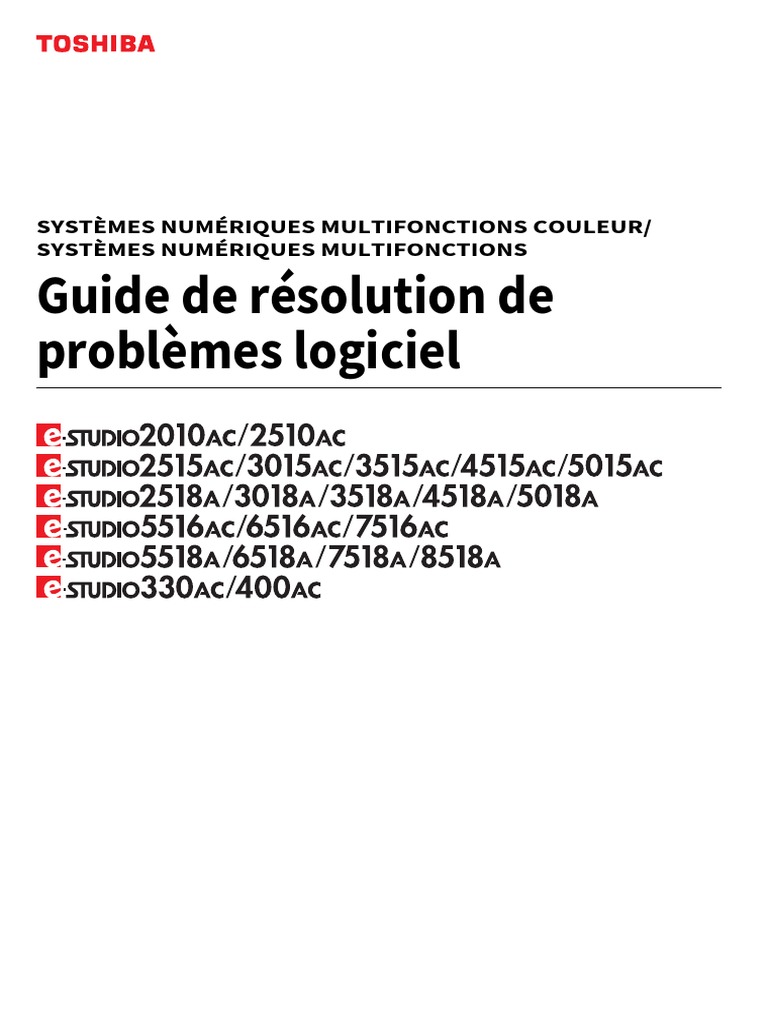 TOSHIBA

SYSTÈMES NUMÉRIQUES MULTIFONCTIONS COULEUR/
SYSTÈMES NUMÉRIQUES MULTIFONCTIONS

Guide de résolution de problèmes logiciel

e-STUDIO2010AC/2510AC
e-STUDIO2515AC/3015AC/3515AC/4515AC/5015AC
e-STUDIO2518A/3018A/3518A/4518A/5018A
e-STUDIO5516AC/6516AC/7516AC
e-STUDIO5518A/6518A/7518A/8518A
e-STUDIO330AC/400AC